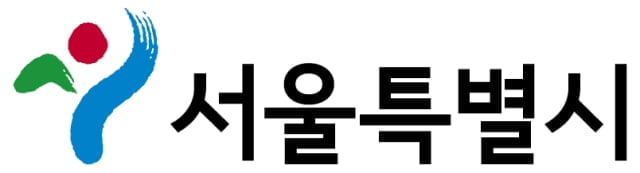 서울특별시